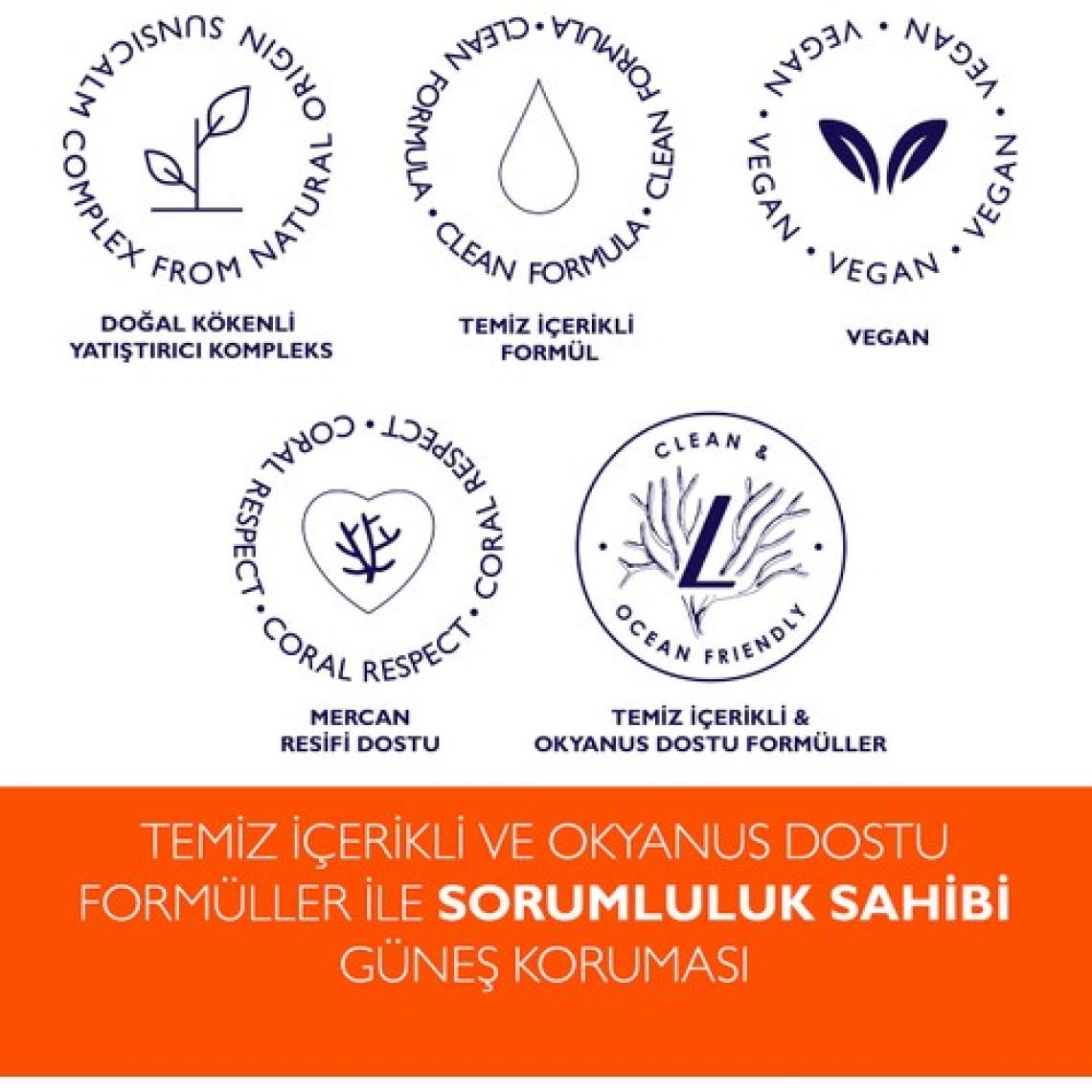 SUNSICALM COMPLEX FROM NATURAL ORIGIN

DOĞAL KÖKENLİ
YATIŞTIRICI KOMPLEKS

CLEAN FORMULA • CLEAN FORMULA • CLEAN FORMULA •

TEMİZ İÇERİKLİ
FORMÜL

VEGAN • VEGAN • VEGAN • VEGAN • VEGAN •

VEGAN

CORAL RESPECT • CORAL RESPECT • CORAL RESPECT •

MERCAN
RESİFİ DOSTU

CLEAN &
L
OCEAN FRIENDLY

TEMİZ İÇERİKLİ &
OKYANUS DOSTU FORMÜLLER

TEMİZ İÇERİKLİ VE OKYANUS DOSTU
FORMÜLLER İLE SORUMLULUK SAHİBİ
GÜNEŞ KORUMASI